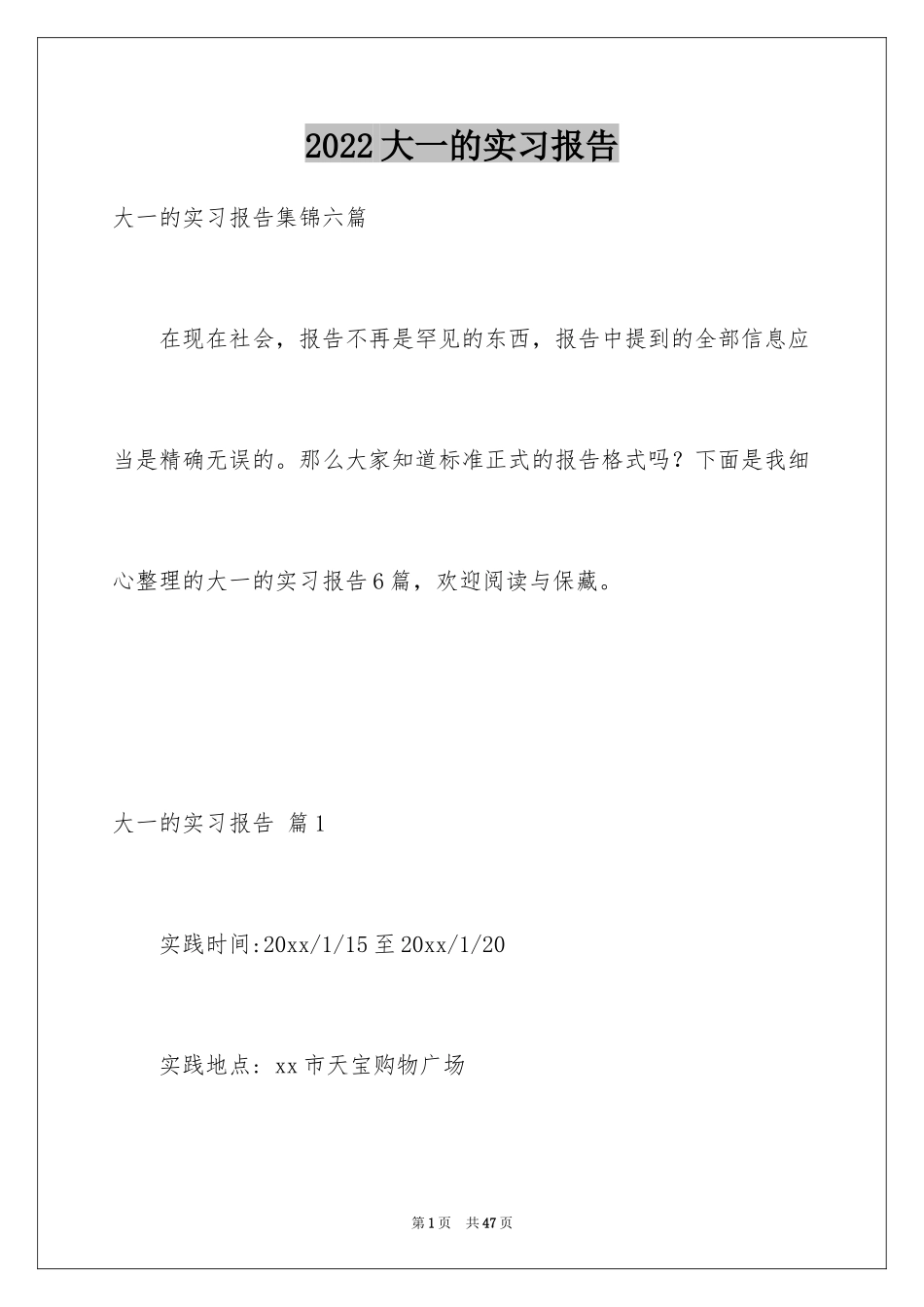 2022大一的实习报告

大一的实习报告集锦六篇

在现在社会，报告不再是罕见的东西，报告中提到的全部信息应当是精确无误的。那么大家知道标准正式的报告格式吗？下面是我细心整理的大一的实习报告6篇，欢迎阅读与保藏。

大一的实习报告 篇1

实践时间:20xx/1/15至20xx/1/20

实践地点：xx市天宝购物广场

第1页 共47页